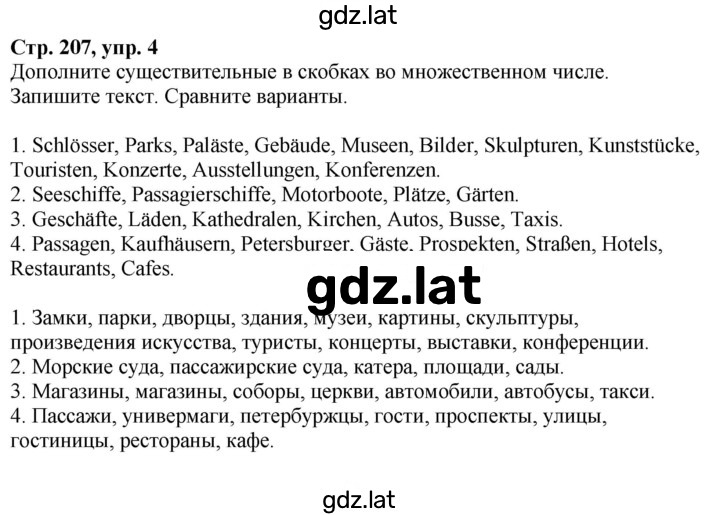 gdz.lat

Стр. 207, упр. 4
Дополните существительные в скобках во множественном числе. Запишите текст. Сравните варианты.

1. Schlösser, Parks, Paläste, Gebäude, Museen, Bilder, Skulpturen, Kunststücke, Touristen, Konzerte, Ausstellungen, Konferenzen.
2. Seeschiffe, Passagierschiffe, Motorboote, Plätze, Gärten.
3. Geschäfte, Läden, Kathedralen, Kirchen, Autos, Busse, Taxis.
4. Passagen, Kaufhäusern, Petersburger, Gäste, Prospekten, Straßen, Hotels, Restaurants, Cafes.

gdz.lat

1. Замки, парки, дворцы, здания, музеи, картины, скульптуры, произведения искусства, туристы, концерты, выставки, конференции.
2. Морские суда, пассажирские суда, катера, площади, сады.
3. Магазины, магазины, соборы, церкви, автомобили, автобусы, такси.
4. Пассажи, универмаги, петербуржцы, гости, проспекты, улицы, гостиницы, рестораны, кафе.

gdz.lat